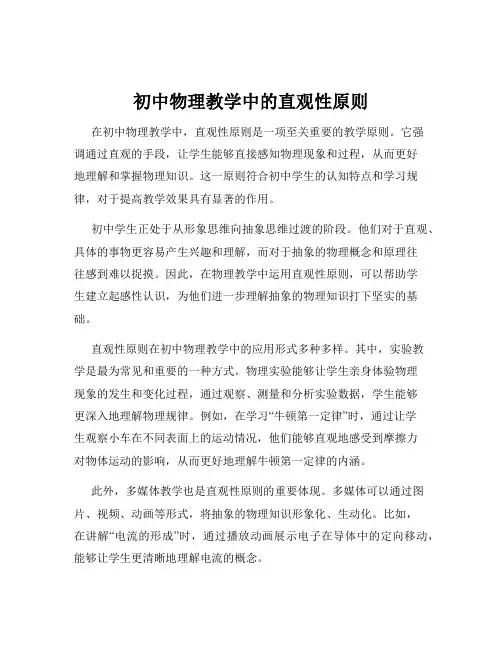 初中物理教学中的直观性原则

在初中物理教学中，直观性原则是一项至关重要的教学原则。它强调通过直观的手段，让学生能够直接感知物理现象和过程，从而更好地理解和掌握物理知识。这一原则符合初中学生的认知特点和学习规律，对于提高教学效果具有显著的作用。

初中学生正处于从形象思维向抽象思维过渡的阶段。他们对于直观、具体的事物更容易产生兴趣和理解，而对于抽象的物理概念和原理往往感到难以捉摸。因此，在物理教学中运用直观性原则，可以帮助学生建立起感性认识，为他们进一步理解抽象的物理知识打下坚实的基础。

直观性原则在初中物理教学中的应用形式多种多样。其中，实验教学是最为常见和重要的一种方式。物理实验能够让学生亲身体验物理现象的发生和变化过程，通过观察、测量和分析实验数据，学生能够更深入地理解物理规律。例如，在学习“牛顿第一定律”时，通过让学生观察小车在不同表面上的运动情况，他们能够直观地感受到摩擦力对物体运动的影响，从而更好地理解牛顿第一定律的内涵。

此外，多媒体教学也是直观性原则的重要体现。多媒体可以通过图片、视频、动画等形式，将抽象的物理知识形象化、生动化。比如，在讲解“电流的形成”时，通过播放动画展示电子在导体中的定向移动，能够让学生更清晰地理解电流的概念。